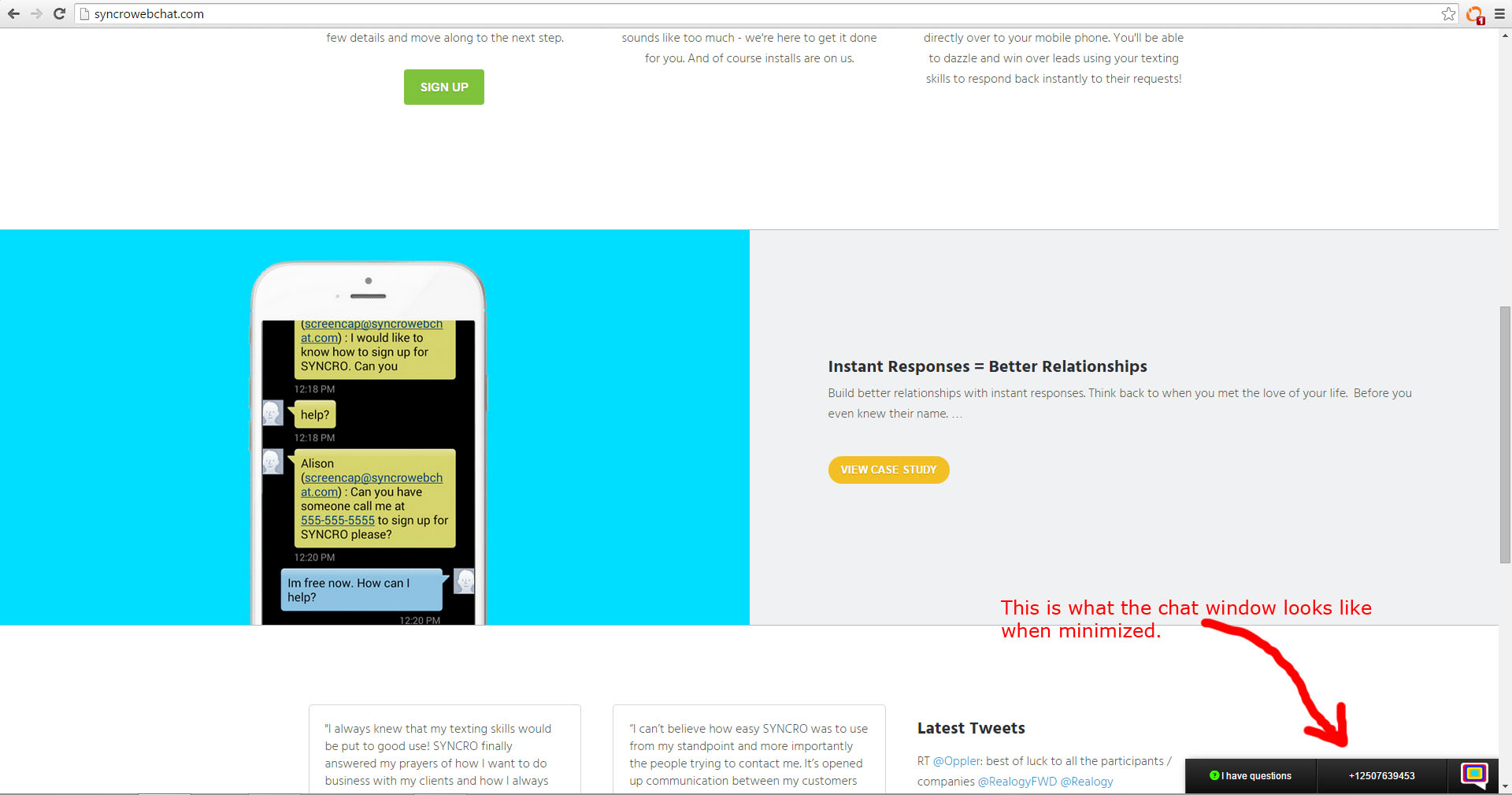 syncrowebchat.com

few details and move along to the next step.

SIGN UP

sounds like too much - we're here to get it done for you. And of course installs are on us.

directly over to your mobile phone. You'll be able to dazzle and win over leads using your texting skills to respond back instantly to their requests!

(screencap@syncrowebchat.com) : I would like to know how to sign up for SYNCRO. Can you

12:18 PM

help?

12:18 PM

Alison (screencap@syncrowebchat.com) : Can you have someone call me at 555-555-5555 to sign up for SYNCRO please?

12:20 PM

Im free now. How can I help?

12:20 PM

Instant Responses = Better Relationships

Build better relationships with instant responses. Think back to when you met the love of your life. Before you even knew their name. …

VIEW CASE STUDY

This is what the chat window looks like when minimized.

"I always knew that my texting skills would be put to good use! SYNCRO finally answered my prayers of how I want to do business with my clients and how I always

"I can't believe how easy SYNCRO was to use from my standpoint and more importantly the people trying to contact me. It's opened up communication between my customers

Latest Tweets

RT @Oppler: best of luck to all the participants / companies @RealogyFWD @Realogy

I have questions

+12507639453